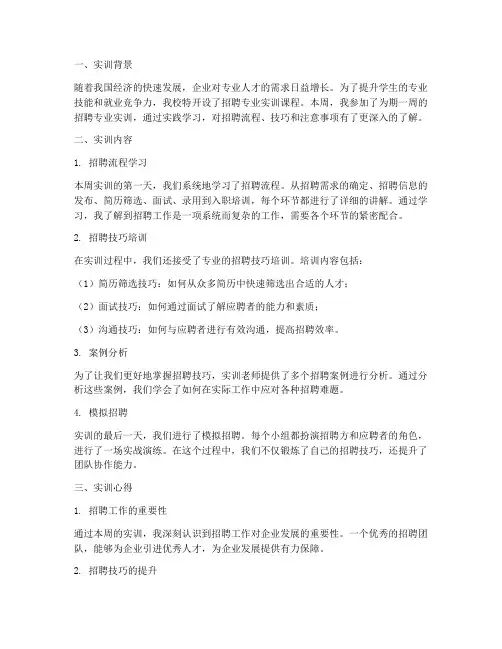 一、实训背景

随着我国经济的快速发展，企业对专业人才的需求日益增长。为了提升学生的专业技能和就业竞争力，我校特开设了招聘专业实训课程。本周，我参加了为期一周的招聘专业实训，通过实践学习，对招聘流程、技巧和注意事项有了更深入的了解。

二、实训内容

1. 招聘流程学习

本周实训的第一天，我们系统地学习了招聘流程。从招聘需求的确定、招聘信息的发布、简历筛选、面试、录用到入职培训，每个环节都进行了详细的讲解。通过学习，我了解到招聘工作是一项系统而复杂的工作，需要各个环节的紧密配合。

2. 招聘技巧培训

在实训过程中，我们还接受了专业的招聘技巧培训。培训内容包括：

（1）简历筛选技巧：如何从众多简历中快速筛选出合适的人才；

（2）面试技巧：如何通过面试了解应聘者的能力和素质；

（3）沟通技巧：如何与应聘者进行有效沟通，提高招聘效率。

3. 案例分析

为了让我们更好地掌握招聘技巧，实训老师提供了多个招聘案例进行分析。通过分析这些案例，我们学会了如何在实际工作中应对各种招聘难题。

4. 模拟招聘

实训的最后一天，我们进行了模拟招聘。每个小组都扮演招聘方和应聘者的角色，进行了一场实战演练。在这个过程中，我们不仅锻炼了自己的招聘技巧，还提升了团队协作能力。

三、实训心得

1. 招聘工作的重要性

通过本周的实训，我深刻认识到招聘工作对企业发展的重要性。一个优秀的招聘团队，能够为企业引进优秀人才，为企业发展提供有力保障。

2. 招聘技巧的提升